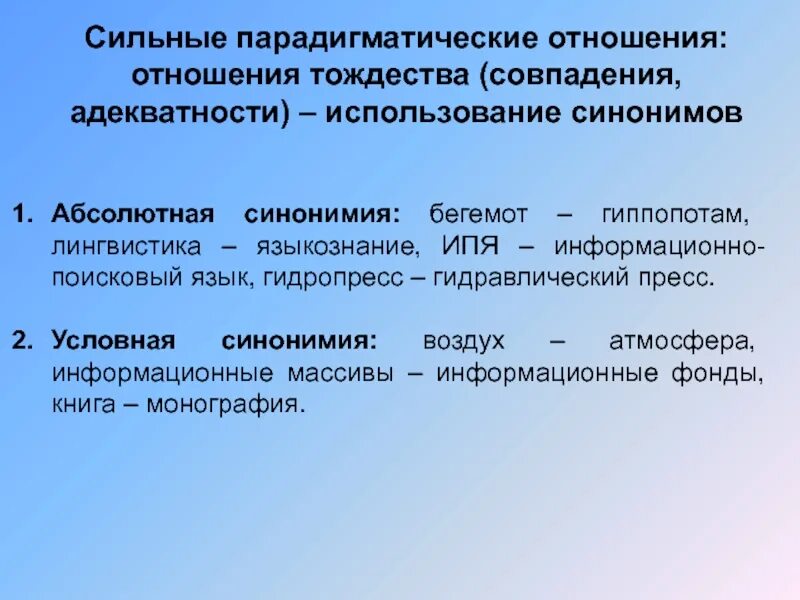 Сильные парадигматические отношения: отношения тождества (совпадения, адекватности) – использование синонимов

1. Абсолютная синонимия: бегемот – гиппопотам, лингвистика – языкознание, ИПЯ – информационно-поисковый язык, гидропресс – гидравлический пресс.

2. Условная синонимия: воздух – атмосфера, информационные массивы – информационные фонды, книга – монография.